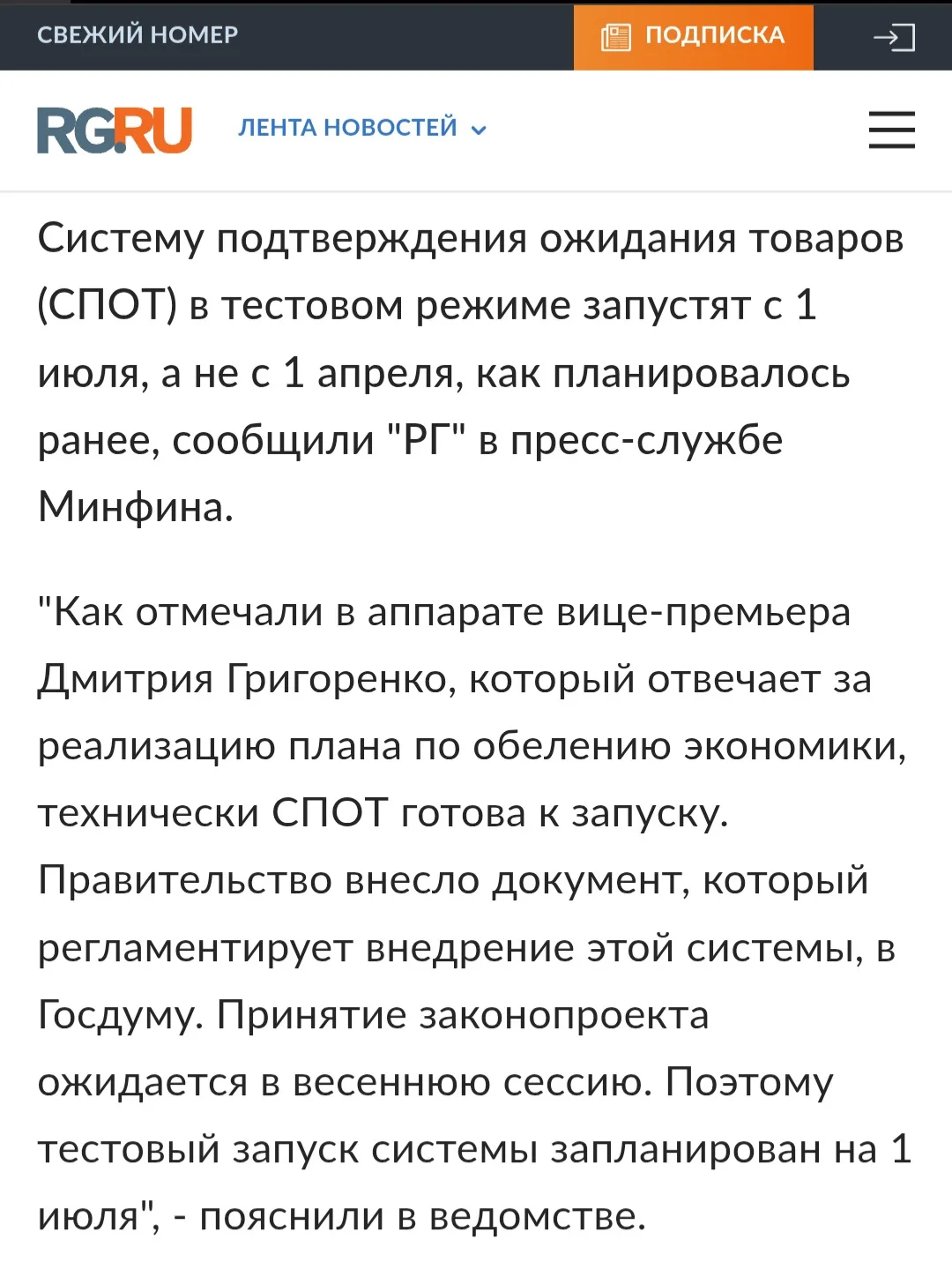 СВЕЖИЙ НОМЕР

ПОДПИСКА

RG.RU

ЛЕНТА НОВОСТЕЙ

Систему подтверждения ожидания товаров (СПОТ) в тестовом режиме запустят с 1 июля, а не с 1 апреля, как планировалось ранее, сообщили "РГ" в пресс-службе Минфина.

"Как отмечали в аппарате вице-премьера Дмитрия Григоренко, который отвечает за реализацию плана по обелению экономики, технически СПОТ готова к запуску. Правительство внесло документ, который регламентирует внедрение этой системы, в Госдуму. Принятие законопроекта ожидается в весеннюю сессию. Поэтому тестовый запуск системы запланирован на 1 июля", - пояснили в ведомстве.